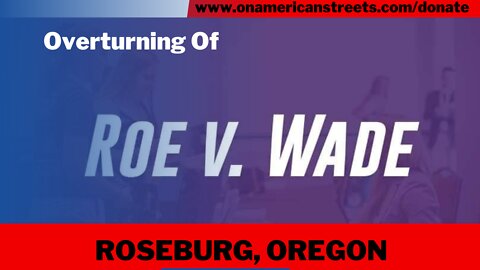 www.onamericanstreets.com/donate

Overturning Of

ROE V. WADE

ROSEBURG, OREGON